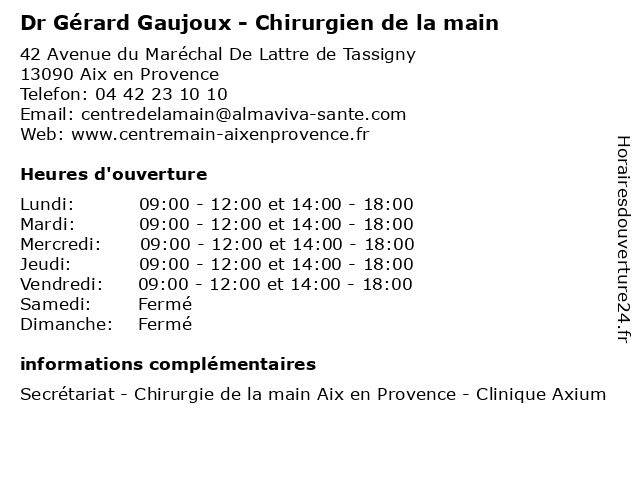 Dr Gérard Gaujoux - Chirurgien de la main

42 Avenue du Maréchal De Lattre de Tassigny
13090 Aix en Provence
Telefon: 04 42 23 10 10
Email: centredelamain@almaviva-sante.com
Web: www.centremain-aixenprovence.fr

Heures d'ouverture

Lundi: 09:00 - 12:00 et 14:00 - 18:00
Mardi: 09:00 - 12:00 et 14:00 - 18:00
Mercredi: 09:00 - 12:00 et 14:00 - 18:00
Jeudi: 09:00 - 12:00 et 14:00 - 18:00
Vendredi: 09:00 - 12:00 et 14:00 - 18:00
Samedi: Fermé
Dimanche: Fermé

informations complémentaires

Secrétariat - Chirurgie de la main Aix en Provence - Clinique Axium

Horairesdouverture24.fr